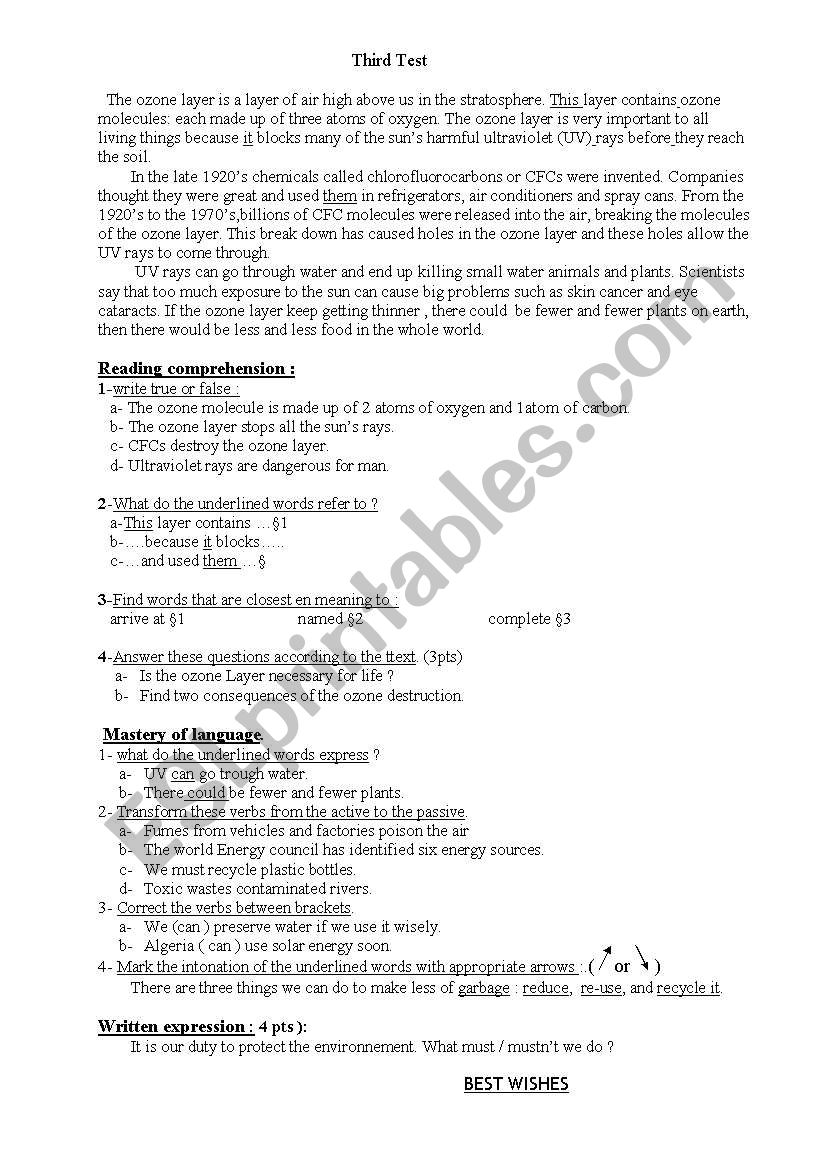 Third Test

The ozone layer is a layer of air high above us in the stratosphere. This layer contains ozone molecules: each made up of three atoms of oxygen. The ozone layer is very important to all living things because it blocks many of the sun's harmful ultraviolet (UV) rays before they reach the soil.

In the late 1920's chemicals called chlorofluorocarbons or CFCs were invented. Companies thought they were great and used them in refrigerators, air conditioners and spray cans. From the 1920's to the 1970's,billions of CFC molecules were released into the air, breaking the molecules of the ozone layer. This break down has caused holes in the ozone layer and these holes allow the UV rays to come through.

UV rays can go through water and end up killing small water animals and plants. Scientists say that too much exposure to the sun can cause big problems such as skin cancer and eye cataracts. If the ozone layer keep getting thinner , there could be fewer and fewer plants on earth, then there would be less and less food in the whole world.

Reading comprehension :
1-write true or false :
a- The ozone molecule is made up of 2 atoms of oxygen and 1atom of carbon.
b- The ozone layer stops all the sun's rays.
c- CFCs destroy the ozone layer.
d- Ultraviolet rays are dangerous for man.

2-What do the underlined words refer to ?
a-This layer contains …§1
b-….because it blocks…..
c-…and used them …§

3-Find words that are closest en meaning to :
arrive at §1 named §2 complete §3

4-Answer these questions according to the ttext. (3pts)
a- Is the ozone Layer necessary for life ?
b- Find two consequences of the ozone destruction.

Mastery of language.
1- what do the underlined words express ?
a- UV can go trough water.
b- There could be fewer and fewer plants.
2- Transform these verbs from the active to the passive.
a- Fumes from vehicles and factories poison the air
b- The world Energy council has identified six energy sources.
c- We must recycle plastic bottles.
d- Toxic wastes contaminated rivers.
3- Correct the verbs between brackets.
a- We (can ) preserve water if we use it wisely.
b- Algeria ( can ) use solar energy soon.
4- Mark the intonation of the underlined words with appropriate arrows :.( or )
There are three things we can do to make less of garbage : reduce, re-use, and recycle it.

Written expression : 4 pts ):
It is our duty to protect the environnement. What must / mustn't we do ?

BEST WISHES

ESLprintables.com